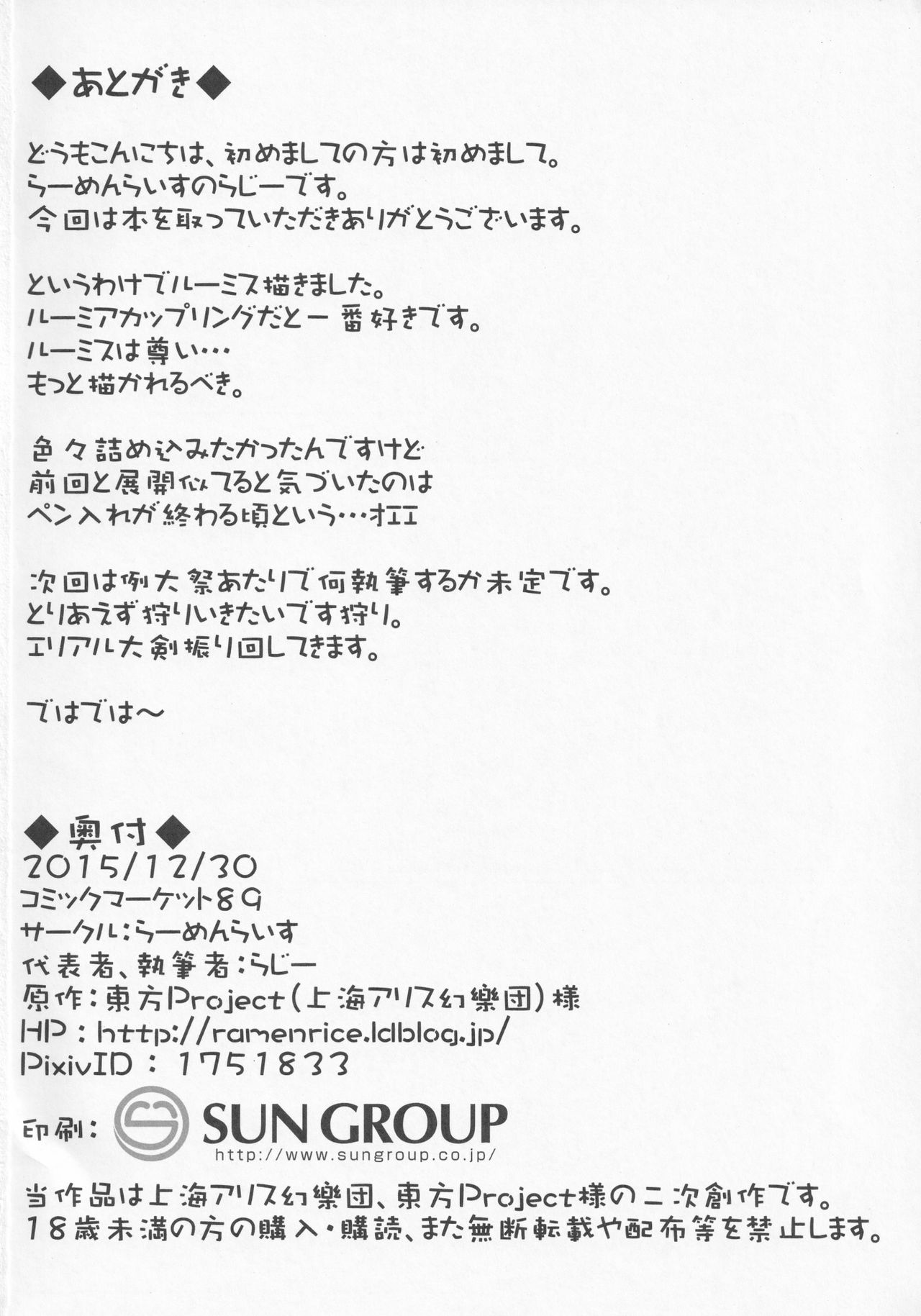 ◆あとがき◆

どうもこんにちは、初めましての方は初めまして。
らーめんらいすのらじーです。
今回は本を取っていただきありがとうございます。

というわけでルーミス描きました。
ルーミアカップリングだと一番好きです。
ルーミスは尊い…
もっと描かれるべき。

色々詰め込みたかったんですけど
前回と展開似てると気づいたのは
ペン入れが終わる頃という…オエエ

次回は例大祭あたりで何執筆するか未定です。
とりあえず狩りいきたいです狩り。
エリアル大剣振り回してきます。

ではでは～

◆奥付◆
2015/12/30
コミックマーケット89
サークル：らーめんらいす
代表者、執筆者：らじー
原作：東方Project（上海アリス幻樂団）様
HP：http://ramenrice.ldblog.jp/
PixivID：1751833

印刷： SUN GROUP
http://www.sungroup.co.jp/

当作品は上海アリス幻樂団、東方Project様の二次創作です。
18歳未満の方の購入・購読、また無断転載や配布等を禁止します。